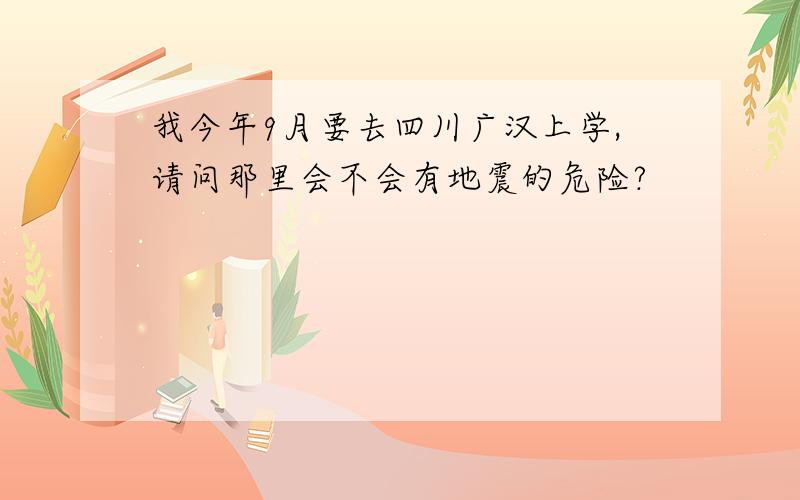 我今年9月要去四川广汉上学,请问那里会不会有地震的危险?